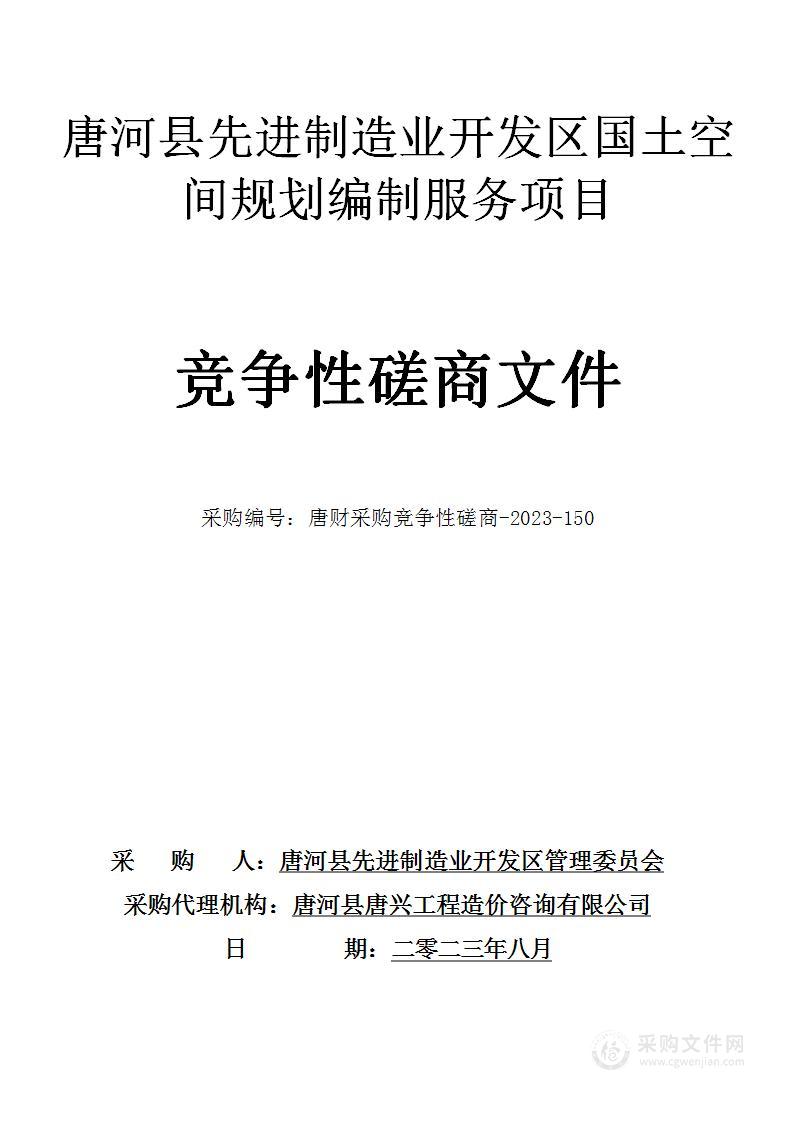 唐河县先进制造业开发区国土空间规划编制服务项目

竞争性磋商文件

采购编号：唐财采购竞争性磋商-2023-150

采　　购　　人：唐河县先进制造业开发区管理委员会
采购代理机构：唐河县唐兴工程造价咨询有限公司
日　　　　期：二零二三年八月

采购文件网
www.cgwenjian.com